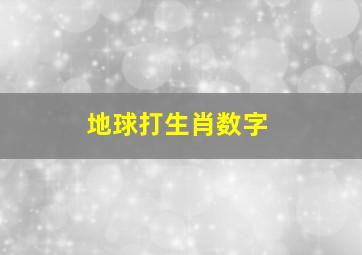 地球打生肖数字